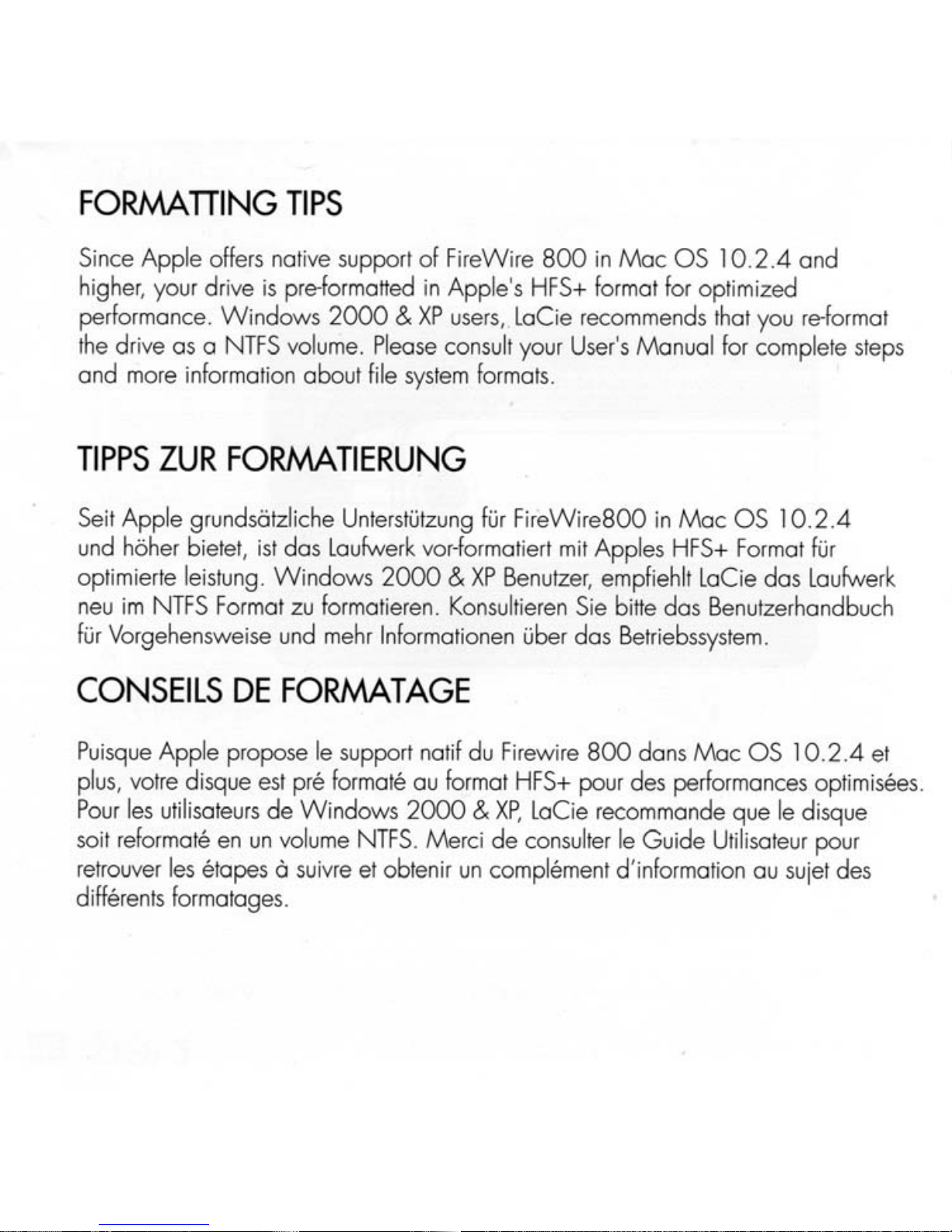 FORMATTING TIPS

Since Apple offers native support of FireWire 800 in Mac OS 10.2.4 and higher, your drive is pre-formatted in Apple's HFS+ format for optimized performance. Windows 2000 & XP users, LaCie recommends that you re-format the drive as a NTFS volume. Please consult your User's Manual for complete steps and more information about file system formats.

TIPPS ZUR FORMATIERUNG

Seit Apple grundsätzliche Unterstützung für FireWire800 in Mac OS 10.2.4 und höher bietet, ist das Laufwerk vor-formatiert mit Apples HFS+ Format für optimierte leistung. Windows 2000 & XP Benutzer, empfiehlt LaCie das Laufwerk neu im NTFS Format zu formatieren. Konsultieren Sie bitte das Benutzerhandbuch für Vorgehensweise und mehr Informationen über das Betriebssystem.

CONSEILS DE FORMATAGE

Puisque Apple propose le support natif du Firewire 800 dans Mac OS 10.2.4 et plus, votre disque est pré formaté au format HFS+ pour des performances optimisées. Pour les utilisateurs de Windows 2000 & XP, LaCie recommande que le disque soit reformaté en un volume NTFS. Merci de consulter le Guide Utilisateur pour retrouver les étapes à suivre et obtenir un complément d'information au sujet des différents formatages.